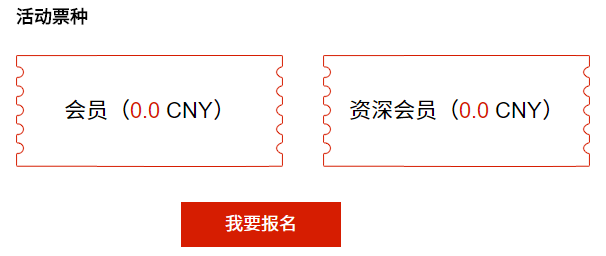 活动票种

会员（0.0 CNY）

资深会员（0.0 CNY）

我要报名